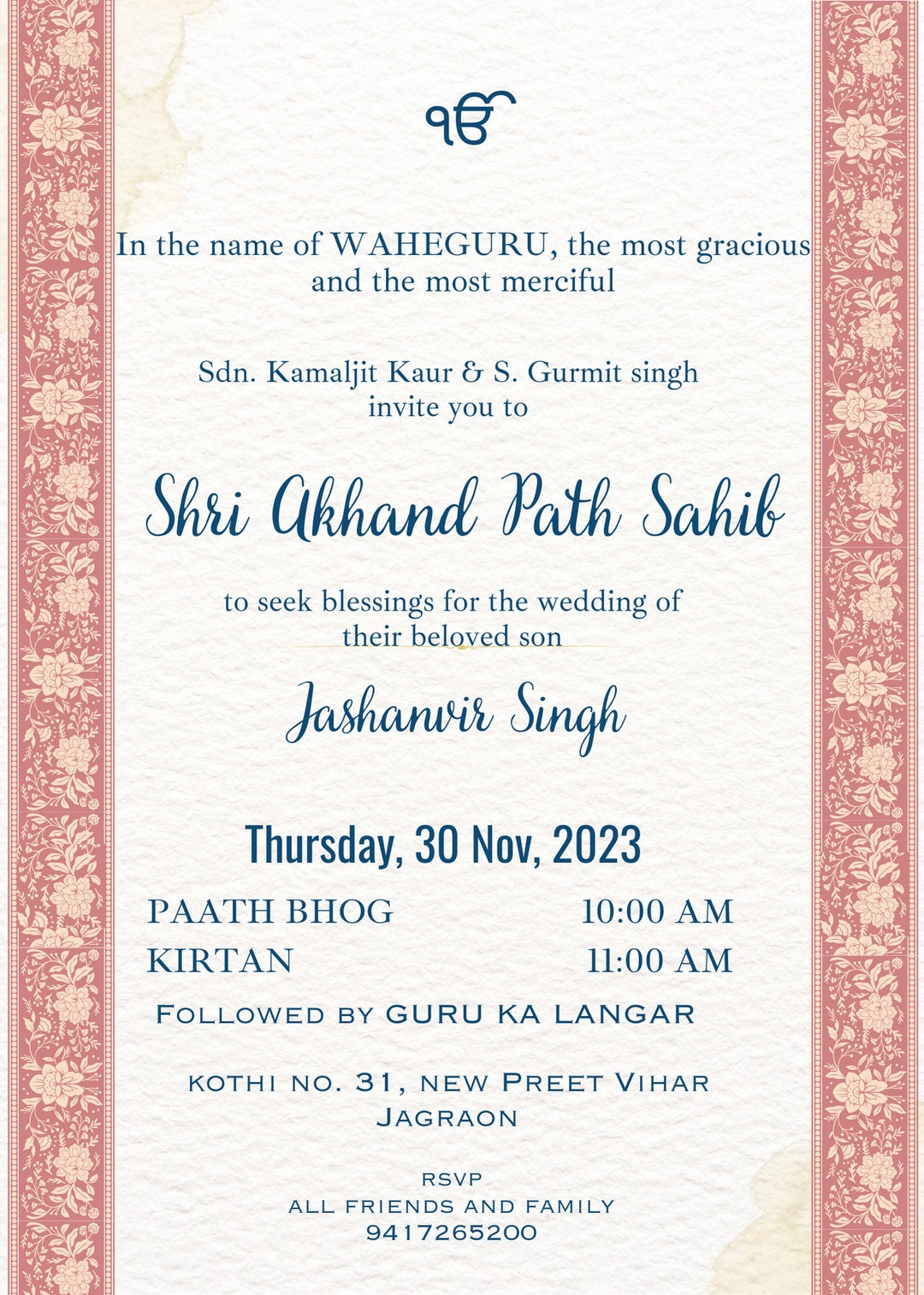 ੴ

In the name of WAHEGURU, the most gracious and the most merciful

Sdn. Kamaljit Kaur & S. Gurmit singh invite you to

Shri Akhand Path Sahib

to seek blessings for the wedding of their beloved son

Jashanvir Singh

Thursday, 30 Nov, 2023

PAATH BHOG 10:00 AM
KIRTAN 11:00 AM

Followed by GURU KA LANGAR

kothi no. 31, new Preet Vihar
Jagraon

RSVP
ALL FRIENDS AND FAMILY
9417265200